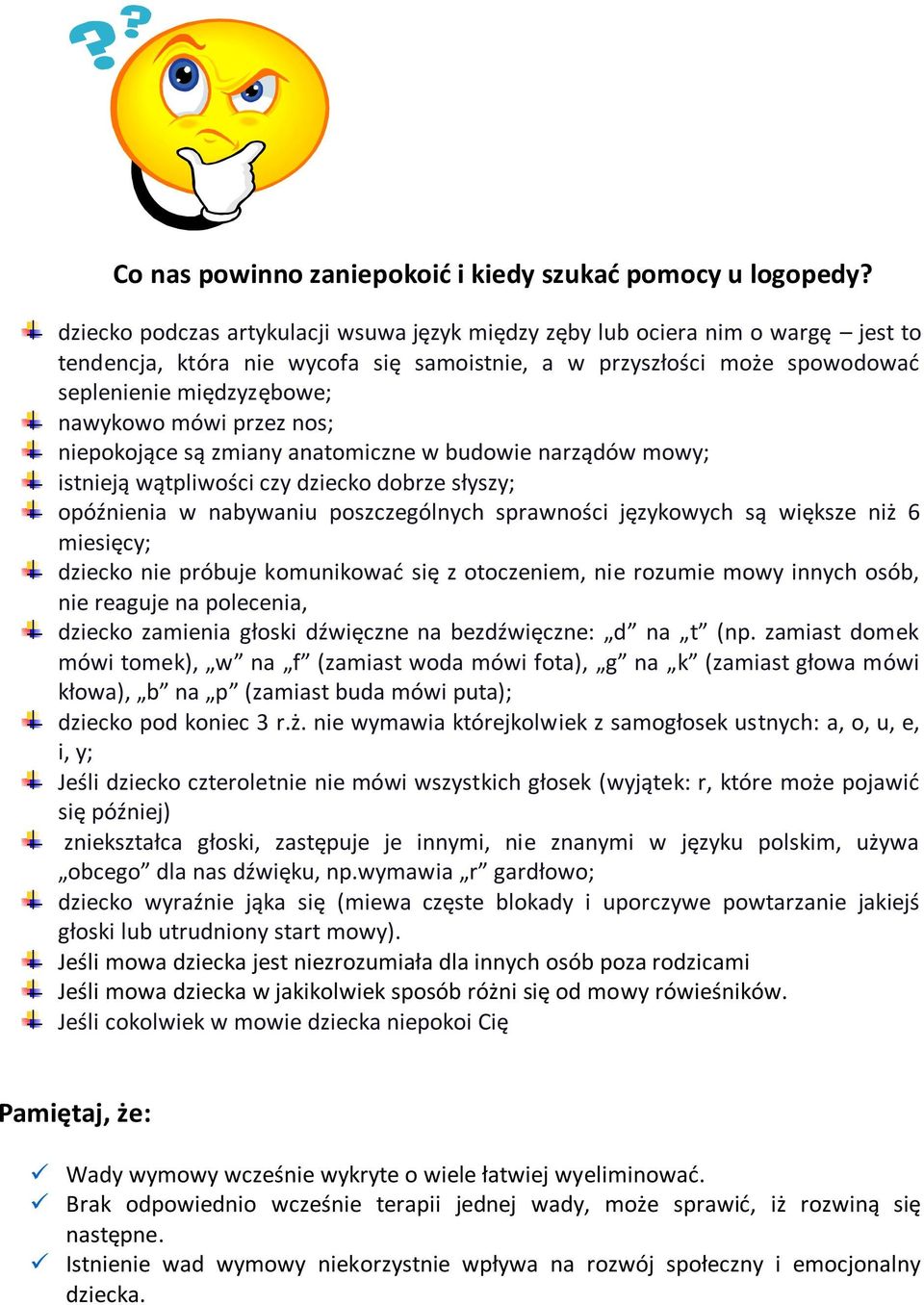 Co nas powinno zaniepokoić i kiedy szukać pomocy u logopedy?

dziecko podczas artykulacji wsuwa język między zęby lub ociera nim o wargę – jest to tendencja, która nie wycofa się samoistnie, a w przyszłości może spowodować seplenienie międzyzębowe;

nawykowo mówi przez nos;

niepokojące są zmiany anatomiczne w budowie narządów mowy;

istnieją wątpliwości czy dziecko dobrze słyszy;

opóźnienia w nabywaniu poszczególnych sprawności językowych są większe niż 6 miesięcy;

dziecko nie próbuje komunikować się z otoczeniem, nie rozumie mowy innych osób, nie reaguje na polecenia,

dziecko zamienia głoski dźwięczne na bezdźwięczne: „d” na „t” (np. zamiast domek mówi tomek), „w” na „f” (zamiast woda mówi fota), „g” na „k” (zamiast głowa mówi kłowa), „b” na „p” (zamiast buda mówi puta);

dziecko pod koniec 3 r.ż. nie wymawia którejkolwiek z samogłosek ustnych: a, o, u, e, i, y;

Jeśli dziecko czteroletnie nie mówi wszystkich głosek (wyjątek: r, które może pojawić się później)

zniekształca głoski, zastępuje je innymi, nie znanymi w języku polskim, używa „obcego” dla nas dźwięku, np.wymawia „r” gardłowo;

dziecko wyraźnie jąka się (miewa częste blokady i uporczywe powtarzanie jakiejś głoski lub utrudniony start mowy).

Jeśli mowa dziecka jest niezrozumiała dla innych osób poza rodzicami

Jeśli mowa dziecka w jakikolwiek sposób różni się od mowy rówieśników.

Jeśli cokolwiek w mowie dziecka niepokoi Cię

Pamiętaj, że:

Wady wymowy wcześnie wykryte o wiele łatwiej wyeliminować.

Brak odpowiednio wcześnie terapii jednej wady, może sprawić, iż rozwiną się następne.

Istnienie wad wymowy niekorzystnie wpływa na rozwój społeczny i emocjonalny dziecka.